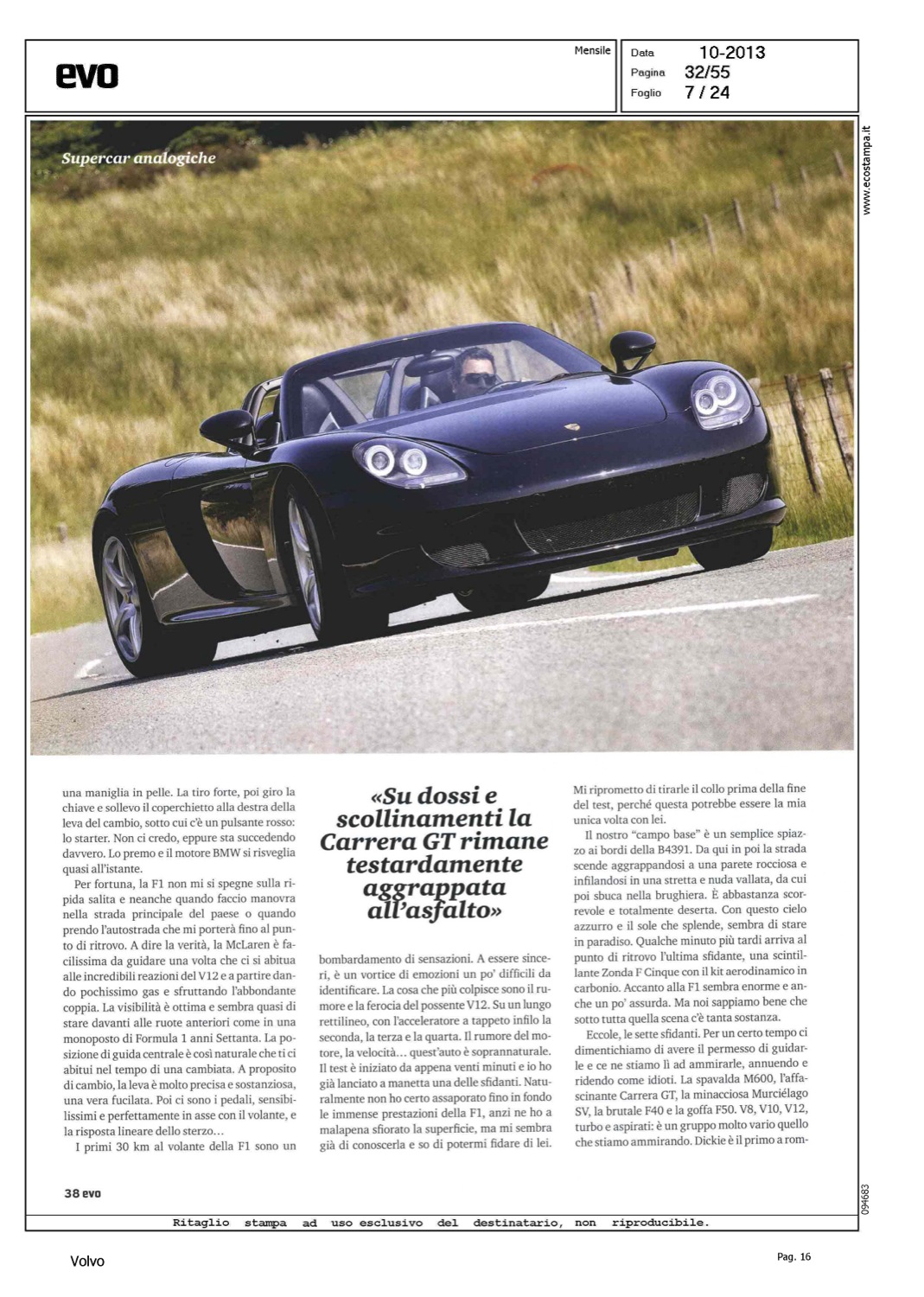 evo

Mensile

Data 10-2013
Pagina 32/55
Foglio 7 / 24

www.ecostampa.it

Supercar analogiche

una maniglia in pelle. La tiro forte, poi giro la chiave e sollevo il coperchietto alla destra della leva del cambio, sotto cui c'è un pulsante rosso: lo starter. Non ci credo, eppure sta succedendo davvero. Lo premo e il motore BMW si risveglia quasi all'istante.

Per fortuna, la F1 non mi si spegne sulla ripida salita e neanche quando faccio manovra nella strada principale del paese o quando prendo l'autostrada che mi porterà fino al punto di ritrovo. A dire la verità, la McLaren è facilissima da guidare una volta che ci si abitua alle incredibili reazioni del V12 e a partire dando pochissimo gas e sfruttando l'abbondante coppia. La visibilità è ottima e sembra quasi di stare davanti alle ruote anteriori come in una monoposto di Formula 1 anni Settanta. La posizione di guida centrale è così naturale che ti ci abitui nel tempo di una cambiata. A proposito di cambio, la leva è molto precisa e sostanziosa, una vera fucilata. Poi ci sono i pedali, sensibilissimi e perfettamente in asse con il volante, e la risposta lineare dello sterzo...

I primi 30 km al volante della F1 sono un

«Su dossi e scollinamenti la Carrera GT rimane testardamente aggrappata all'asfalto»

bombardamento di sensazioni. A essere sinceri, è un vortice di emozioni un po' difficili da identificare. La cosa che più colpisce sono il rumore e la ferocia del possente V12. Su un lungo rettilineo, con l'acceleratore a tappeto infilo la seconda, la terza e la quarta. Il rumore del motore, la velocità... quest'auto è soprannaturale. Il test è iniziato da appena venti minuti e io ho già lanciato a manetta una delle sfidanti. Naturalmente non ho certo assaporato fino in fondo le immense prestazioni della F1, anzi ne ho a malapena sfiorato la superficie, ma mi sembra già di conoscerla e so di potermi fidare di lei.

Mi riprometto di tirarle il collo prima della fine del test, perché questa potrebbe essere la mia unica volta con lei.

Il nostro "campo base" è un semplice spiazzo ai bordi della B4391. Da qui in poi la strada scende aggrappandosi a una parete rocciosa e infilandosi in una stretta e nuda vallata, da cui poi sbuca nella brughiera. È abbastanza scorrevole e totalmente deserta. Con questo cielo azzurro e il sole che splende, sembra di stare in paradiso. Qualche minuto più tardi arriva al punto di ritrovo l'ultima sfidante, una scintillante Zonda F Cinque con il kit aerodinamico in carbonio. Accanto alla F1 sembra enorme e anche un po' assurda. Ma noi sappiamo bene che sotto tutta quella scena c'è tanta sostanza.

Eccole, le sette sfidanti. Per un certo tempo ci dimentichiamo di avere il permesso di guidarle e ce ne stiamo lì ad ammirarle, annuendo e ridendo come idioti. La spavalda M600, l'affascinante Carrera GT, la minacciosa Murciélago SV, la brutale F40 e la goffa F50. V8, V10, V12, turbo e aspirati: è un gruppo molto vario quello che stiamo ammirando. Dickie è il primo a rom-

38 evo

094683

Ritaglio stampa ad uso esclusivo del destinatario, non riproducibile.

Volvo

Pag. 16